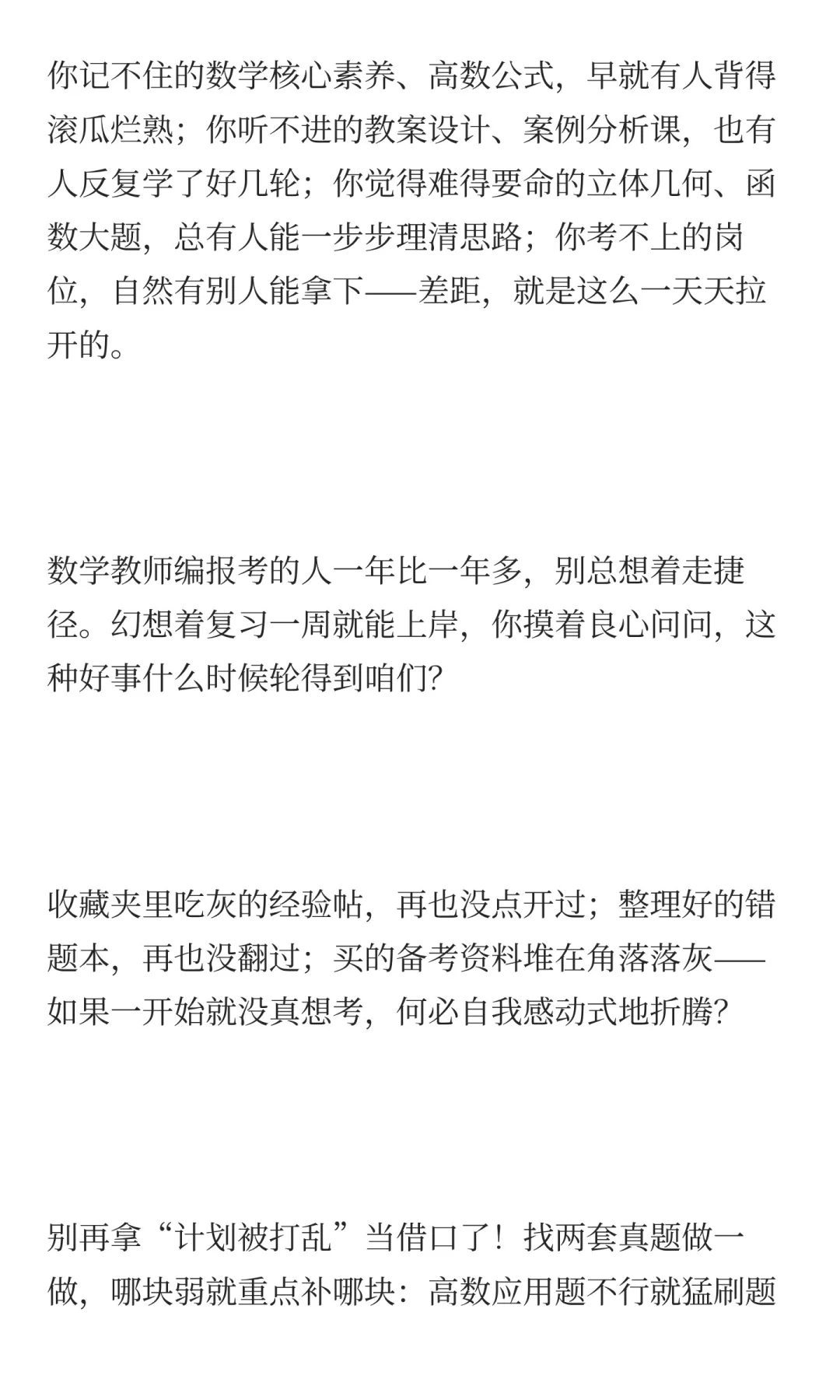 你记不住的数学核心素养、高数公式，早就有人背得滚瓜烂熟；你听不进的教案设计、案例分析课，也有人反复学了好几轮；你觉得难得要命的立体几何、函数大题，总有人能一步步理清思路；你考不上的岗位，自然有别人能拿下——差距，就是这么一天天拉开的。

数学教师编报考的人一年比一年多，别总想着走捷径。幻想着复习一周就能上岸，你摸着良心问问，这种好事什么时候轮得到咱们?

收藏夹里吃灰的经验帖，再也没点开过；整理好的错题本，再也没翻过；买的备考资料堆在角落落灰——如果一开始就没真想考，何必自我感动式地折腾?

别再拿“计划被打乱”当借口了！找两套真题做一做，哪块弱就重点补哪块：高数应用题不行就猛刷题